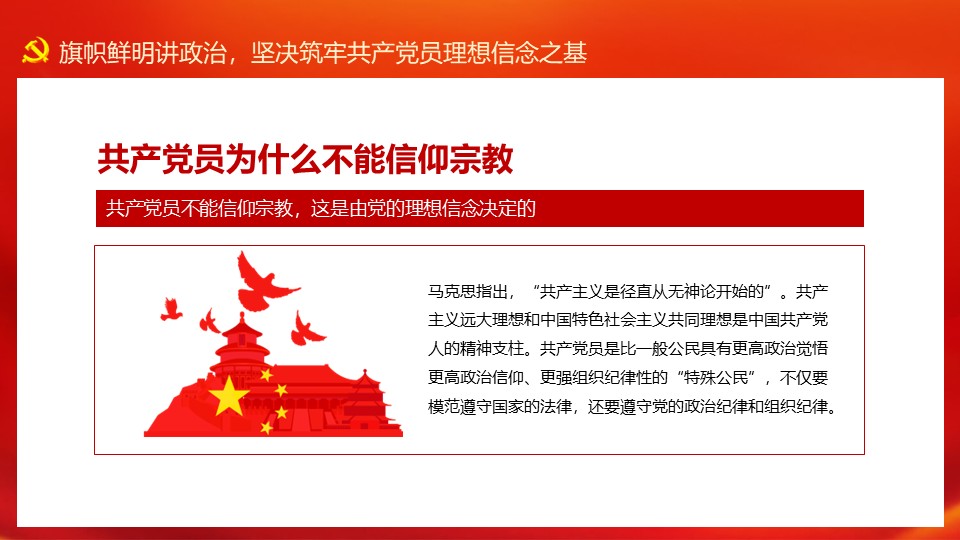 旗帜鲜明讲政治，坚决筑牢共产党员理想信念之基

共产党员为什么不能信仰宗教

共产党员不能信仰宗教，这是由党的理想信念决定的

马克思指出，“共产主义是径直从无神论开始的”。共产主义远大理想和中国特色社会主义共同理想是中国共产党人的精神支柱。共产党员是比一般公民具有更高政治觉悟更高政治信仰、更强组织纪律性的“特殊公民”，不仅要模范遵守国家的法律，还要遵守党的政治纪律和组织纪律。